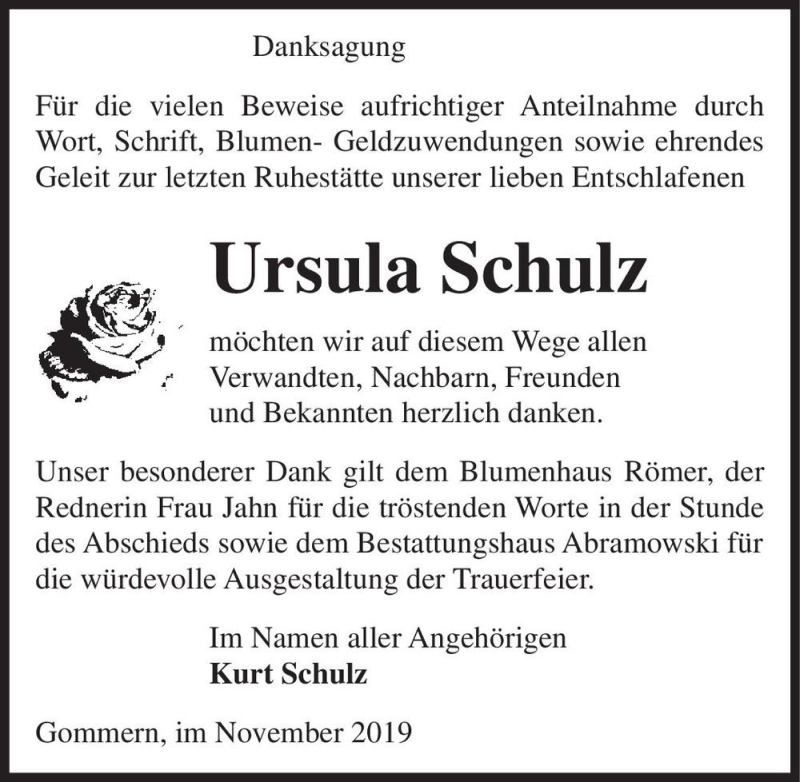 Danksagung

Für die vielen Beweise aufrichtiger Anteilnahme durch Wort, Schrift, Blumen- Geldzuwendungen sowie ehrendes Geleit zur letzten Ruhestätte unserer lieben Entschlafenen

Ursula Schulz

möchten wir auf diesem Wege allen Verwandten, Nachbarn, Freunden und Bekannten herzlich danken.

Unser besonderer Dank gilt dem Blumenhaus Römer, der Rednerin Frau Jahn für die tröstenden Worte in der Stunde des Abschieds sowie dem Bestattungshaus Abramowski für die würdevolle Ausgestaltung der Trauerfeier.

Im Namen aller Angehörigen
Kurt Schulz

Gommern, im November 2019